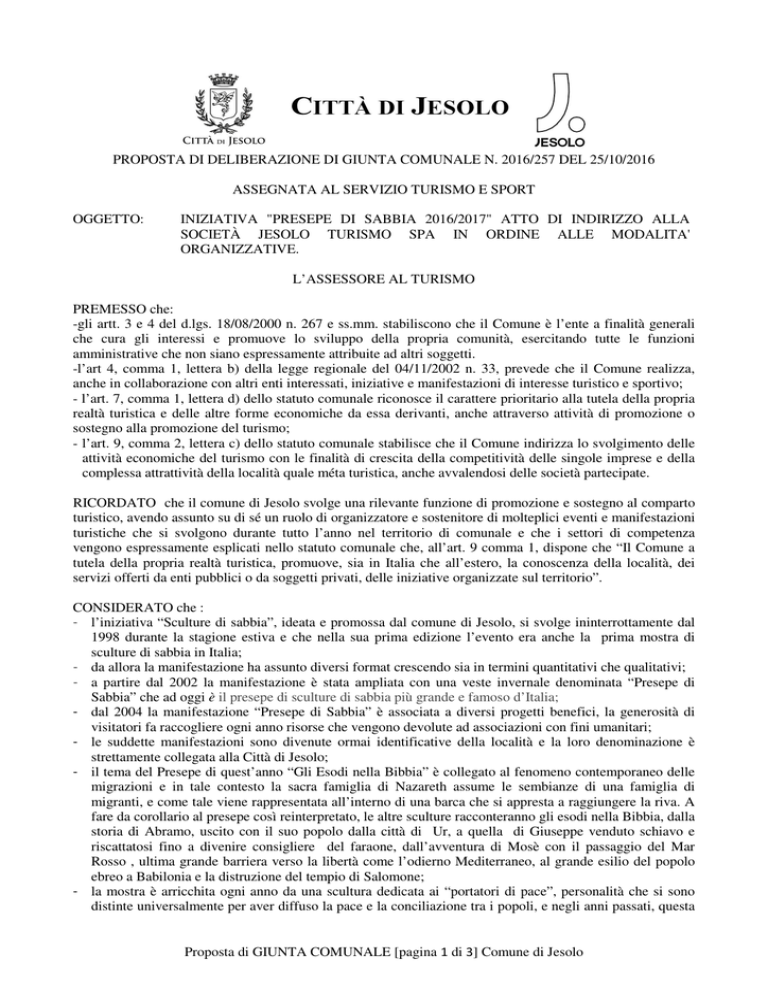 CITTÀ DI JESOLO

CITTÀ DI JESOLO

JESOLO

PROPOSTA DI DELIBERAZIONE DI GIUNTA COMUNALE N. 2016/257 DEL 25/10/2016

ASSEGNATA AL SERVIZIO TURISMO E SPORT

OGGETTO: INIZIATIVA "PRESEPE DI SABBIA 2016/2017" ATTO DI INDIRIZZO ALLA SOCIETÀ JESOLO TURISMO SPA IN ORDINE ALLE MODALITA' ORGANIZZATIVE.

L'ASSESSORE AL TURISMO

PREMESSO che:
-gli artt. 3 e 4 del d.lgs. 18/08/2000 n. 267 e ss.mm. stabiliscono che il Comune è l'ente a finalità generali che cura gli interessi e promuove lo sviluppo della propria comunità, esercitando tutte le funzioni amministrative che non siano espressamente attribuite ad altri soggetti.
-l'art 4, comma 1, lettera b) della legge regionale del 04/11/2002 n. 33, prevede che il Comune realizza, anche in collaborazione con altri enti interessati, iniziative e manifestazioni di interesse turistico e sportivo;
- l'art. 7, comma 1, lettera d) dello statuto comunale riconosce il carattere prioritario alla tutela della propria realtà turistica e delle altre forme economiche da essa derivanti, anche attraverso attività di promozione o sostegno alla promozione del turismo;
- l'art. 9, comma 2, lettera c) dello statuto comunale stabilisce che il Comune indirizza lo svolgimento delle attività economiche del turismo con le finalità di crescita della competitività delle singole imprese e della complessa attrattività della località quale méta turistica, anche avvalendosi delle società partecipate.

RICORDATO che il comune di Jesolo svolge una rilevante funzione di promozione e sostegno al comparto turistico, avendo assunto su di sé un ruolo di organizzatore e sostenitore di molteplici eventi e manifestazioni turistiche che si svolgono durante tutto l'anno nel territorio di comunale e che i settori di competenza vengono espressamente esplicati nello statuto comunale che, all'art. 9 comma 1, dispone che "Il Comune a tutela della propria realtà turistica, promuove, sia in Italia che all'estero, la conoscenza della località, dei servizi offerti da enti pubblici o da soggetti privati, delle iniziative organizzate sul territorio".

CONSIDERATO che :
- l'iniziativa "Sculture di sabbia", ideata e promossa dal comune di Jesolo, si svolge ininterrottamente dal 1998 durante la stagione estiva e che nella sua prima edizione l'evento era anche la prima mostra di sculture di sabbia in Italia;
- da allora la manifestazione ha assunto diversi format crescendo sia in termini quantitativi che qualitativi;
- a partire dal 2002 la manifestazione è stata ampliata con una veste invernale denominata "Presepe di Sabbia" che ad oggi è il presepe di sculture di sabbia più grande e famoso d'Italia;
- dal 2004 la manifestazione "Presepe di Sabbia" è associata a diversi progetti benefici, la generosità di visitatori fa raccogliere ogni anno risorse che vengono devolute ad associazioni con fini umanitari;
- le suddette manifestazioni sono divenute ormai identificative della località e la loro denominazione è strettamente collegata alla Città di Jesolo;
- il tema del Presepe di quest'anno "Gli Esodi nella Bibbia" è collegato al fenomeno contemporaneo delle migrazioni e in tale contesto la sacra famiglia di Nazareth assume le sembianze di una famiglia di migranti, e come tale viene rappresentata all'interno di una barca che si appresta a raggiungere la riva. A fare da corollario al presepe così reinterpretato, le altre sculture racconteranno gli esodi nella Bibbia, dalla storia di Abramo, uscito con il suo popolo dalla città di Ur, a quella di Giuseppe venduto schiavo e riscattatosi fino a divenire consigliere del faraone, dall'avventura di Mosè con il passaggio del Mar Rosso , ultima grande barriera verso la libertà come l'odierno Mediterraneo, al grande esilio del popolo ebreo a Babilonia e la distruzione del tempio di Salomone;
- la mostra è arricchita ogni anno da una scultura dedicata ai "portatori di pace", personalità che si sono distinte universalmente per aver diffuso la pace e la conciliazione tra i popoli, e negli anni passati, questa

Proposta di GIUNTA COMUNALE [pagina 1 di 3] Comune di Jesolo